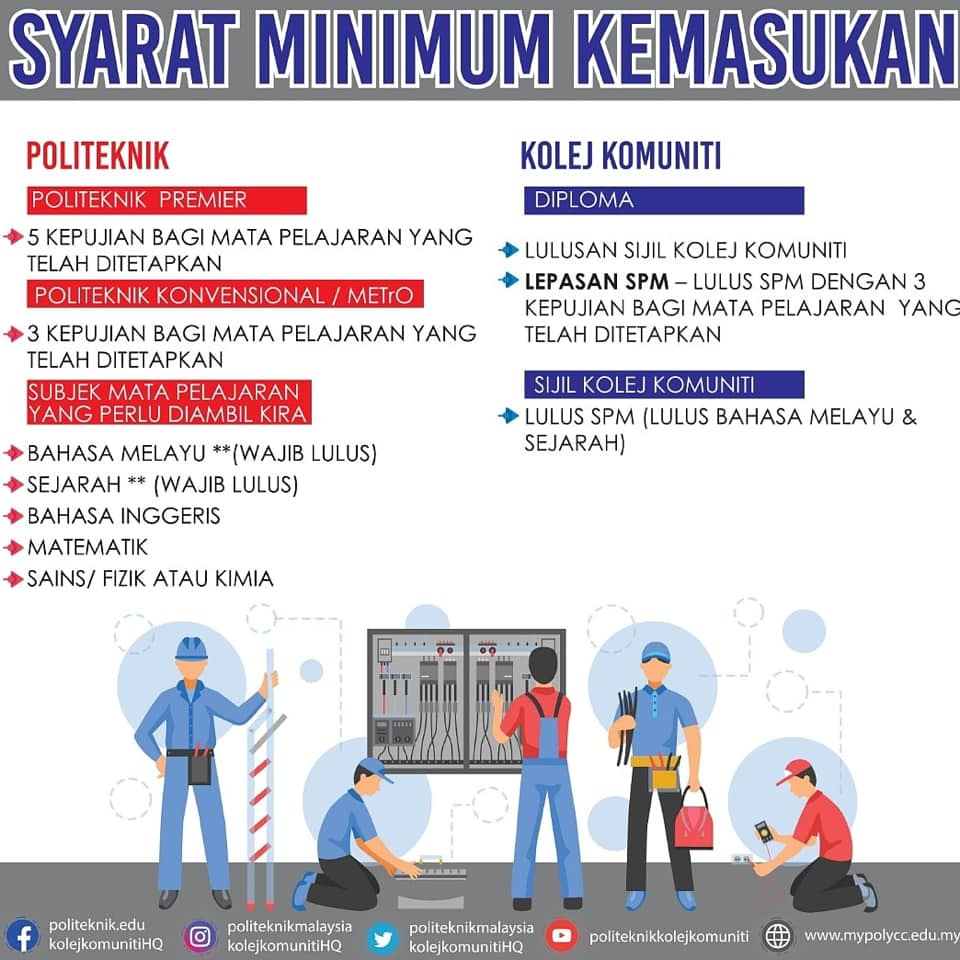 SYARAT MINIMUM KEMASUKAN

POLITEKNIK

POLITEKNIK PREMIER

5 KEPUJIAN BAGI MATA PELAJARAN YANG TELAH DITETAPKAN

POLITEKNIK KONVENSIONAL / METrO

3 KEPUJIAN BAGI MATA PELAJARAN YANG TELAH DITETAPKAN

SUBJEK MATA PELAJARAN YANG PERLU DIAMBIL KIRA

BAHASA MELAYU **(WAJIB LULUS)
SEJARAH ** (WAJIB LULUS)
BAHASA INGGERIS
MATEMATIK
SAINS/ FIZIK ATAU KIMIA

KOLEJ KOMUNITI

DIPLOMA

LULUSAN SIJIL KOLEJ KOMUNITI
LEPASAN SPM – LULUS SPM DENGAN 3 KEPUJIAN BAGI MATA PELAJARAN YANG TELAH DITETAPKAN

SIJIL KOLEJ KOMUNITI

LULUS SPM (LULUS BAHASA MELAYU & SEJARAH)

politeknik.edu kolejkomunitiHQ
politeknikmalaysia kolejkomunitiHQ
politeknikmalaysia kolejkomunitiHQ
politeknikkolejkomuniti
www.mypolycc.edu.my